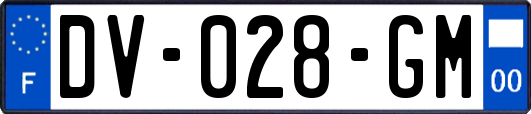 F
DV-028-GM
00